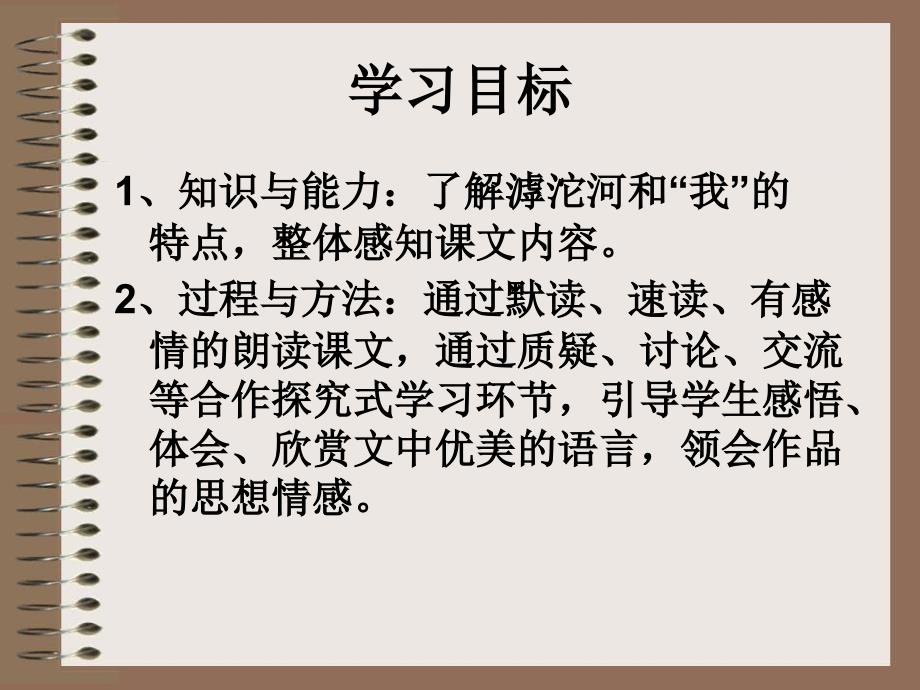 学习目标

1、知识与能力：了解滹沱河和“我”的特点，整体感知课文内容。

2、过程与方法：通过默读、速读、有感情的朗读课文，通过质疑、讨论、交流等合作探究式学习环节，引导学生感悟、体会、欣赏文中优美的语言，领会作品的思想情感。